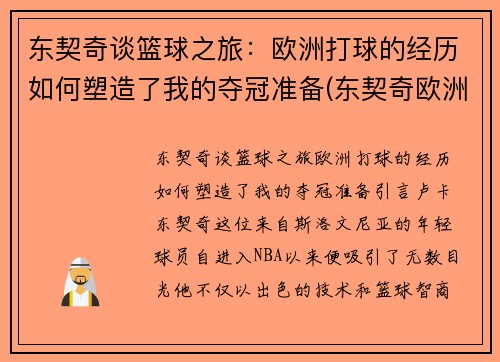 东契奇谈篮球之旅：欧洲打球的经历如何塑造了我的夺冠准备(东契奇欧洲

东契奇谈篮球之旅欧洲打球的经历如何塑造了我的夺冠准备引言卢卡东契奇这位来自斯洛文尼亚的年轻球员自进入NBA以来便吸引了无数目光他不仅以出色的技术和篮球智商